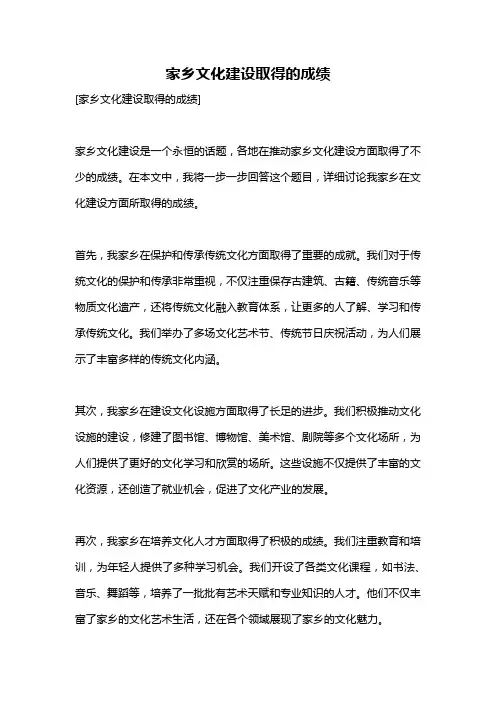 家乡文化建设取得的成绩

[家乡文化建设取得的成绩]

家乡文化建设是一个永恒的话题，各地在推动家乡文化建设方面取得了不少的成绩。在本文中，我将一步一步回答这个题目，详细讨论我家乡在文化建设方面所取得的成绩。

首先，我家乡在保护和传承传统文化方面取得了重要的成就。我们对于传统文化的保护和传承非常重视，不仅注重保存古建筑、古籍、传统音乐等物质文化遗产，还将传统文化融入教育体系，让更多的人了解、学习和传承传统文化。我们举办了多场文化艺术节、传统节日庆祝活动，为人们展示了丰富多样的传统文化内涵。

其次，我家乡在建设文化设施方面取得了长足的进步。我们积极推动文化设施的建设，修建了图书馆、博物馆、美术馆、剧院等多个文化场所，为人们提供了更好的文化学习和欣赏的场所。这些设施不仅提供了丰富的文化资源，还创造了就业机会，促进了文化产业的发展。

再次，我家乡在培养文化人才方面取得了积极的成绩。我们注重教育和培训，为年轻人提供了多种学习机会。我们开设了各类文化课程，如书法、音乐、舞蹈等，培养了一批批有艺术天赋和专业知识的人才。他们不仅丰富了家乡的文化艺术生活，还在各个领域展现了家乡的文化魅力。